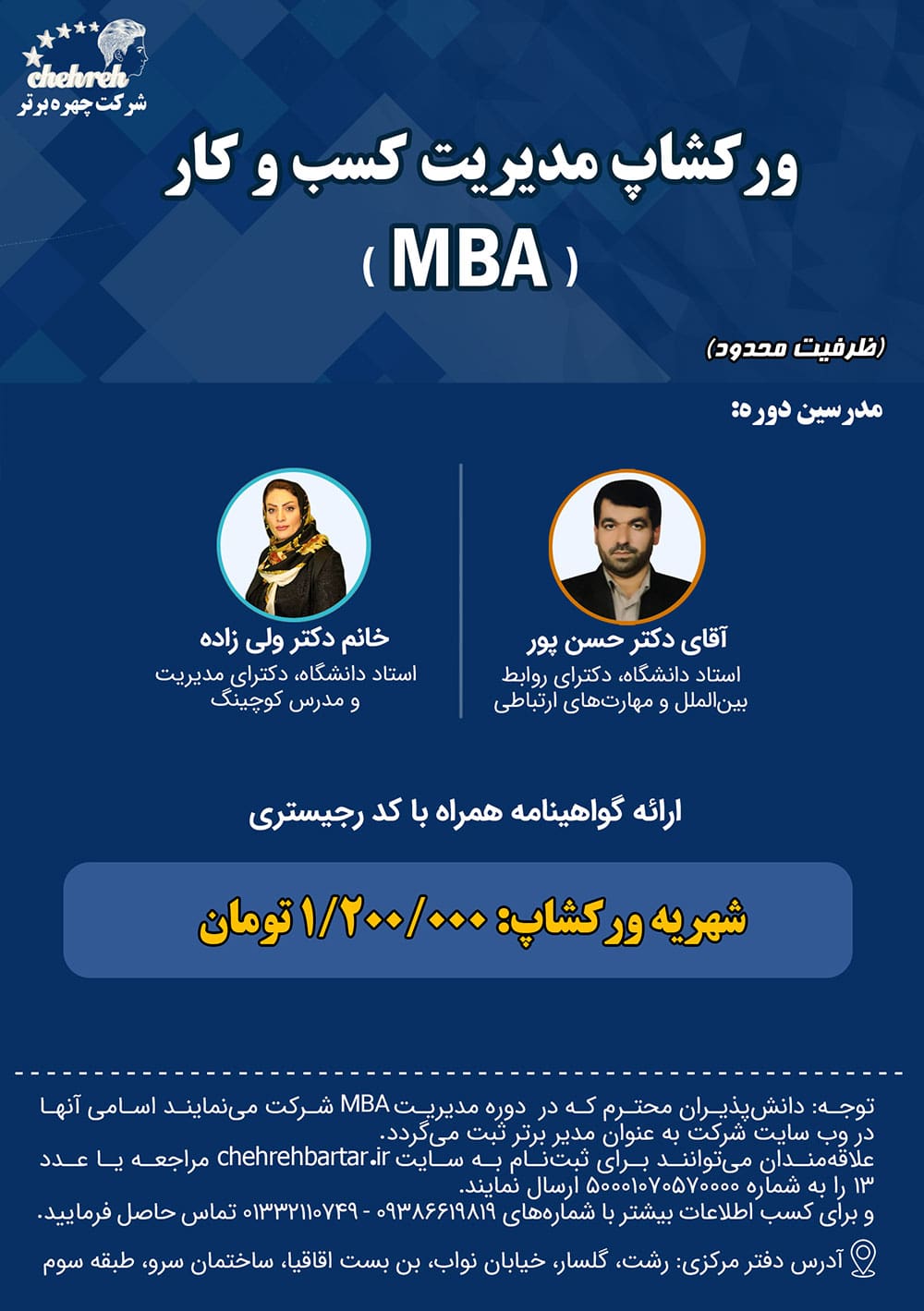 chehreh
شرکت چهره برتر

ورکشاپ مدیریت کسب و کار
( MBA )

(ظرفیت محدود)

مدرسین دوره:

آقای دکتر حسن پور
استاد دانشگاه، دکترای روابط بین‌الملل و مهارت‌های ارتباطی

خانم دکتر ولی زاده
استاد دانشگاه، دکترای مدیریت و مدرس کوچینگ

ارائه گواهینامه همراه با کد رجیستری

شهریه ورکشاپ: ۱/۲۰۰/۰۰۰ تومان

توجه: دانش‌پذیران محترم که در دوره مدیریت MBA شرکت می‌نمایند اسامی آنها در وب سایت شرکت به عنوان مدیر برتر ثبت می‌گردد.
علاقه‌مندان می‌توانند برای ثبت‌نام به سایت chehrehbartar.ir مراجعه یا عدد ۱۳ را به شماره ۵۰۰۰۱۰۷۰۵۷۰۰۰۰ ارسال نمایند.
و برای کسب اطلاعات بیشتر با شماره‌های ۰۹۳۸۶۶۱۹۸۱۹ - ۰۱۳۳۲۱۱۰۷۴۹ تماس حاصل فرمایید.

آدرس دفتر مرکزی: رشت، گلسار، خیابان نواب، بن بست اقاقیا، ساختمان سرو، طبقه سوم